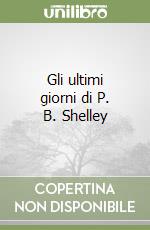 unilibro

Gli ultimi giorni di P. B. Shelley

COPERTINA NON DISPONIBILE